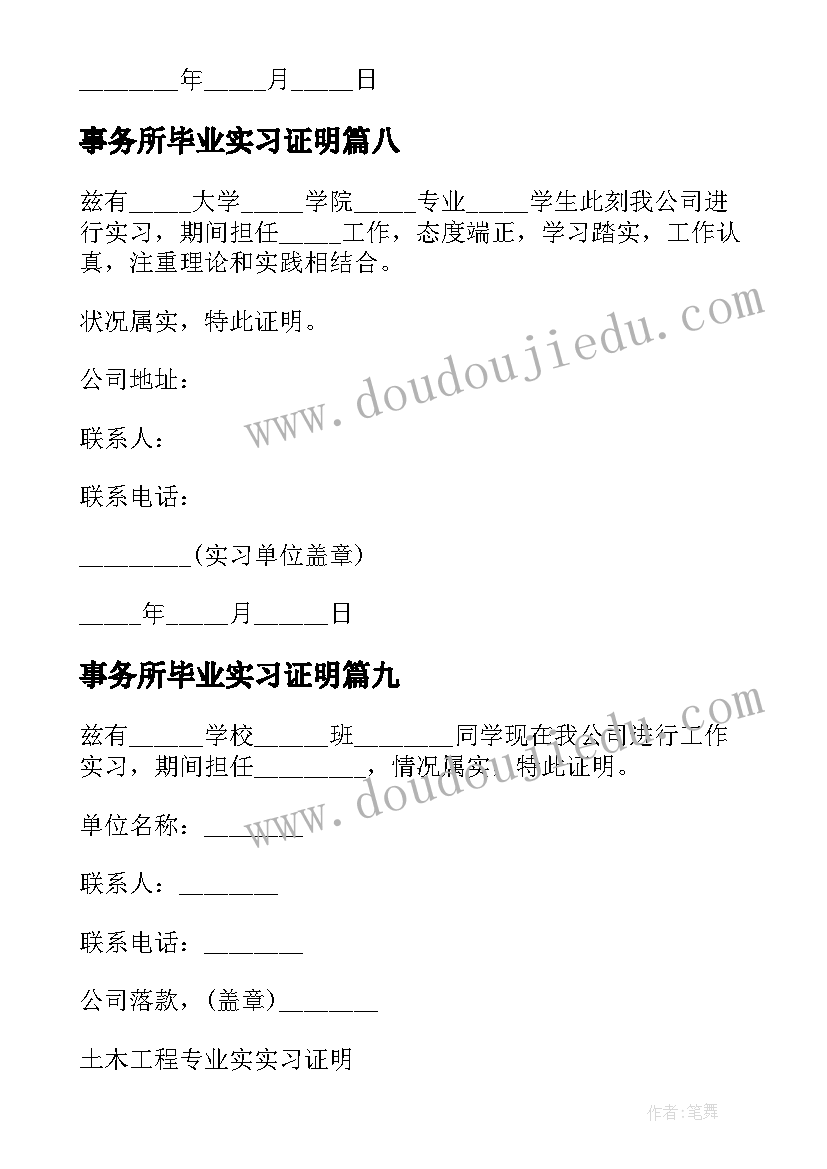 ________年_____月_____日

事务所毕业实习证明篇八

兹有_____大学_____学院_____专业_____学生此刻我公司进行实习，期间担任_____工作，态度端正，学习踏实，工作认真，注重理论和实践相结合。

状况属实，特此证明。

公司地址：

联系人：

联系电话：

_________(实习单位盖章)

_____年_____月______日

事务所毕业实习证明篇九

兹有______学校______班________同学现在我公司进行工作实习，期间担任_________，情况属实，特此证明。

单位名称：________

联系人：________

联系电话：________

公司落款，(盖章)________

土木工程专业实实习证明

www.doudoujiedu.com

www.doudoujiedu.com

作者:笔舞